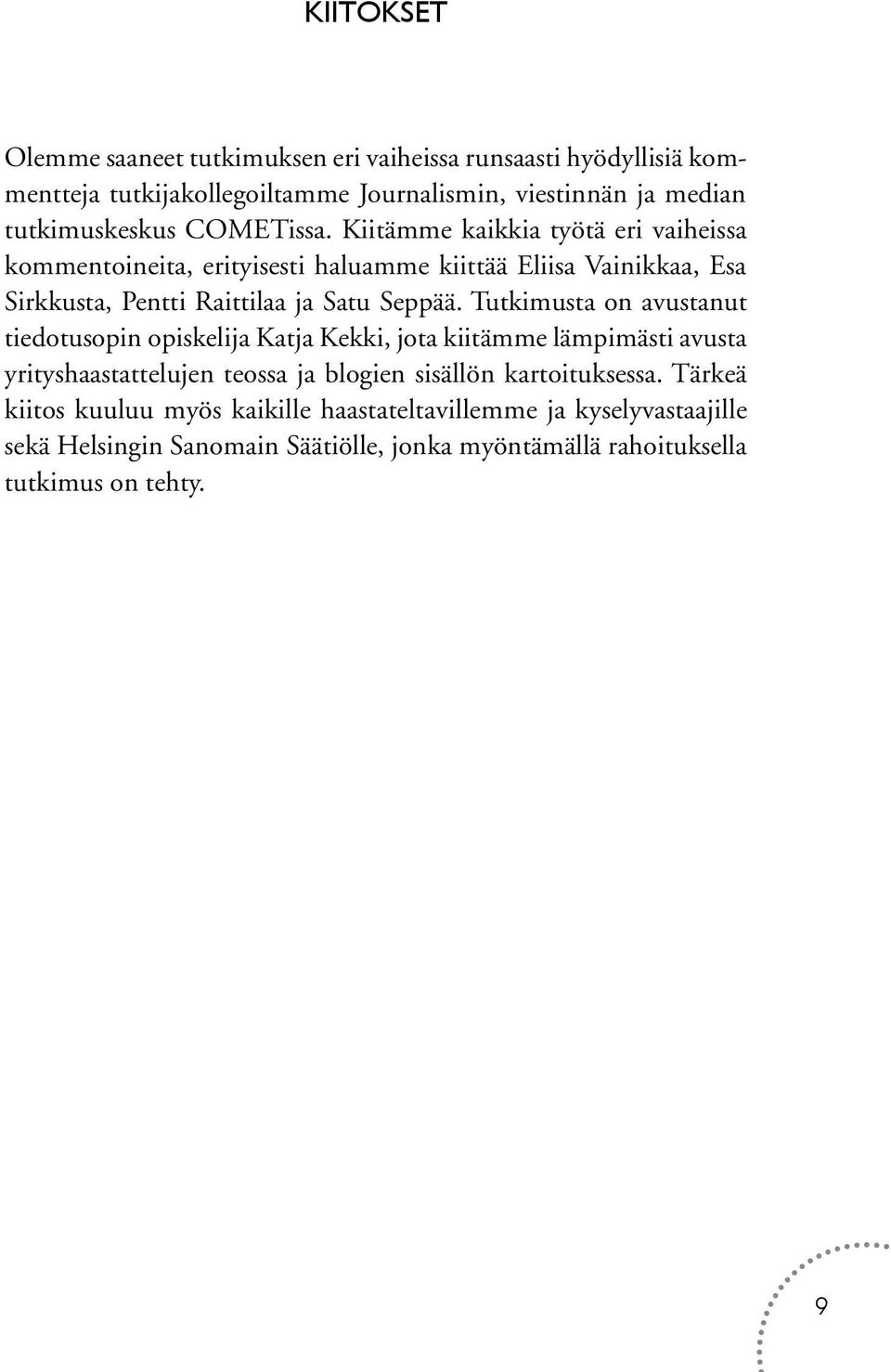 KIITOKSET

Olemme saaneet tutkimuksen eri vaiheissa runsaasti hyödyllisiä kommentteja tutkijakollegoiltamme Journalismin, viestinnän ja median tutkimuskeskus COMETissa. Kiitämme kaikkia työtä eri vaiheissa kommentoineita, erityisesti haluamme kiittää Eliisa Vainikkaa, Esa Sirkkusta, Pentti Raittilaa ja Satu Seppää. Tutkimusta on avustanut tiedotusopin opiskelija Katja Kekki, jota kiitämme lämpimästi avusta yrityshaastattelujen teossa ja blogien sisällön kartoituksessa. Tärkeä kiitos kuuluu myös kaikille haastateltavillemme ja kyselyvastaajille sekä Helsingin Sanomain Säätiölle, jonka myöntämällä rahoituksella tutkimus on tehty.

9